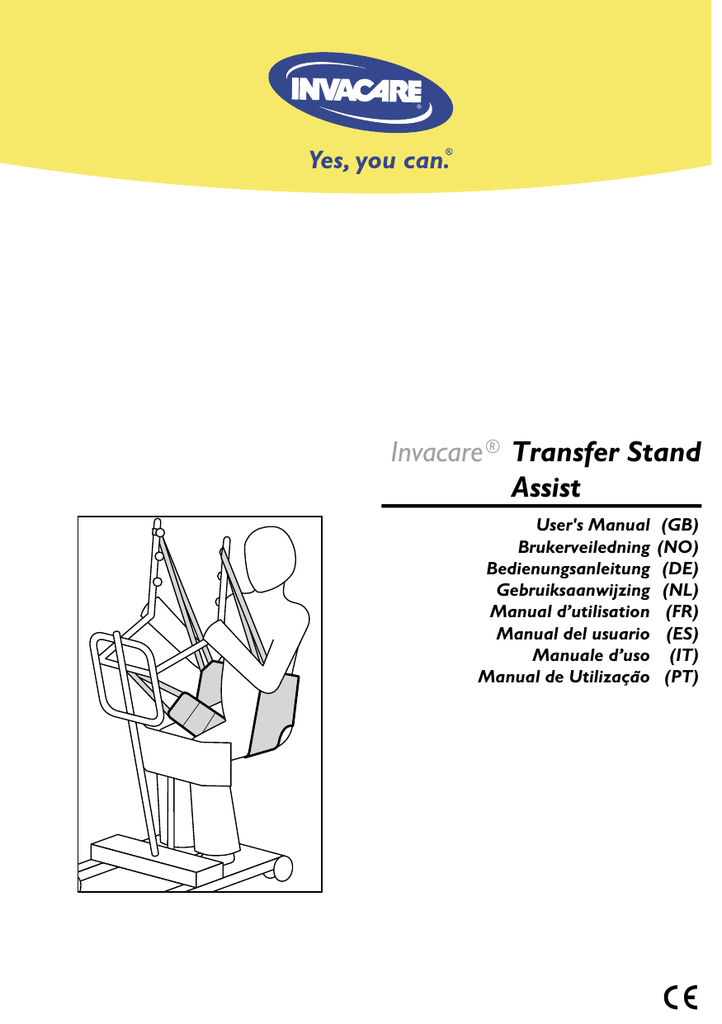 INVACARE®

Yes, you can.®

Invacare® Transfer Stand Assist

User's Manual (GB)
Brukerveiledning (NO)
Bedienungsanleitung (DE)
Gebruiksaanwijzing (NL)
Manual d'utilisation (FR)
Manual del usuario (ES)
Manuale d'uso (IT)
Manual de Utilização (PT)

CE